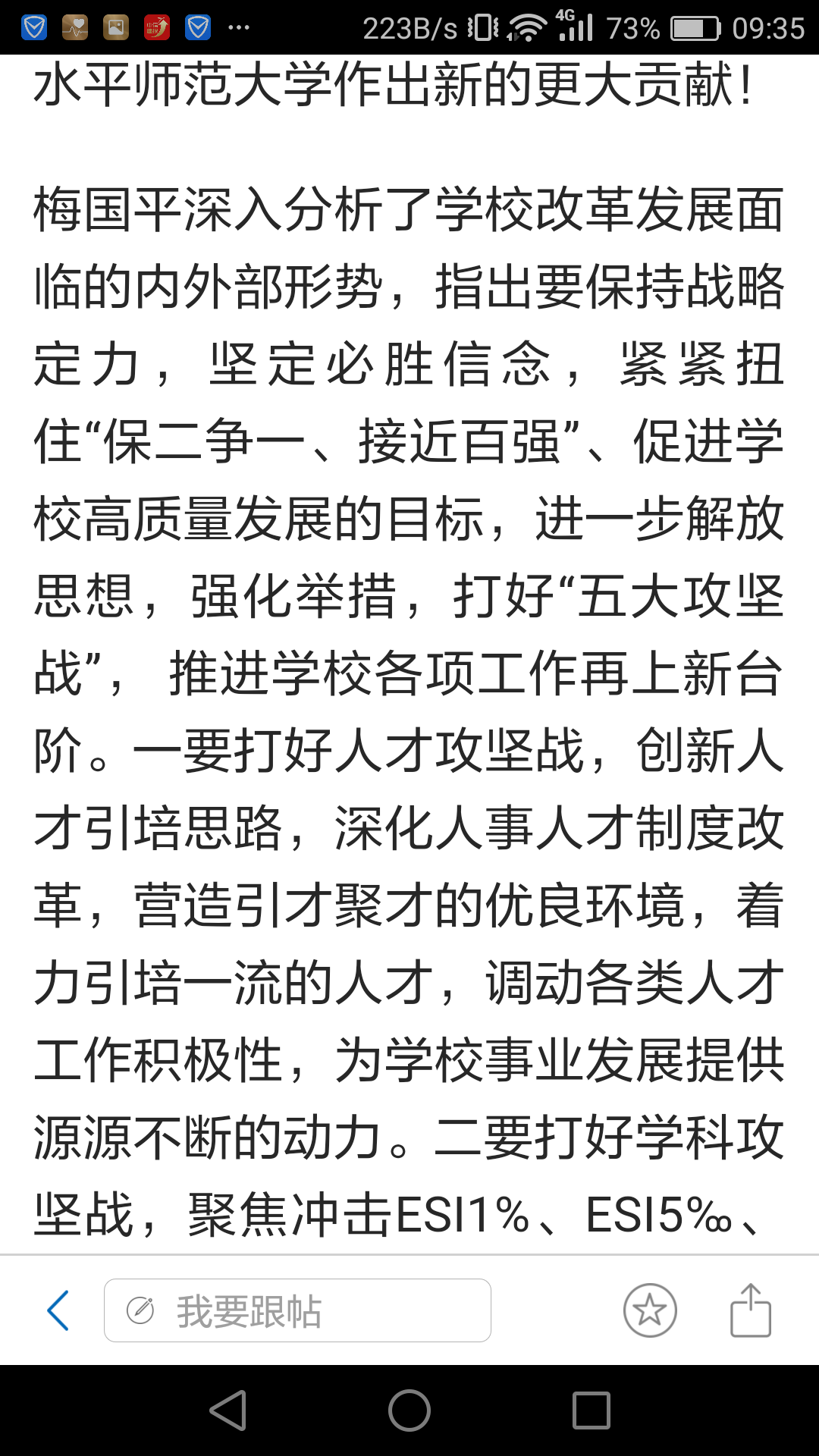 223B/s 4G 73% 09:35

水平师范大学作出新的更大贡献！

梅国平深入分析了学校改革发展面临的内外部形势，指出要保持战略定力，坚定必胜信念，紧紧扭住“保二争一、接近百强”、促进学校高质量发展的目标，进一步解放思想，强化举措，打好“五大攻坚战”，推进学校各项工作再上新台阶。一要打好人才攻坚战，创新人才引培思路，深化人事人才制度改革，营造引才聚才的优良环境，着力引培一流的人才，调动各类人才工作积极性，为学校事业发展提供源源不断的动力。二要打好学科攻坚战，聚焦冲击ESI1%、ESI5‰、

我要跟帖